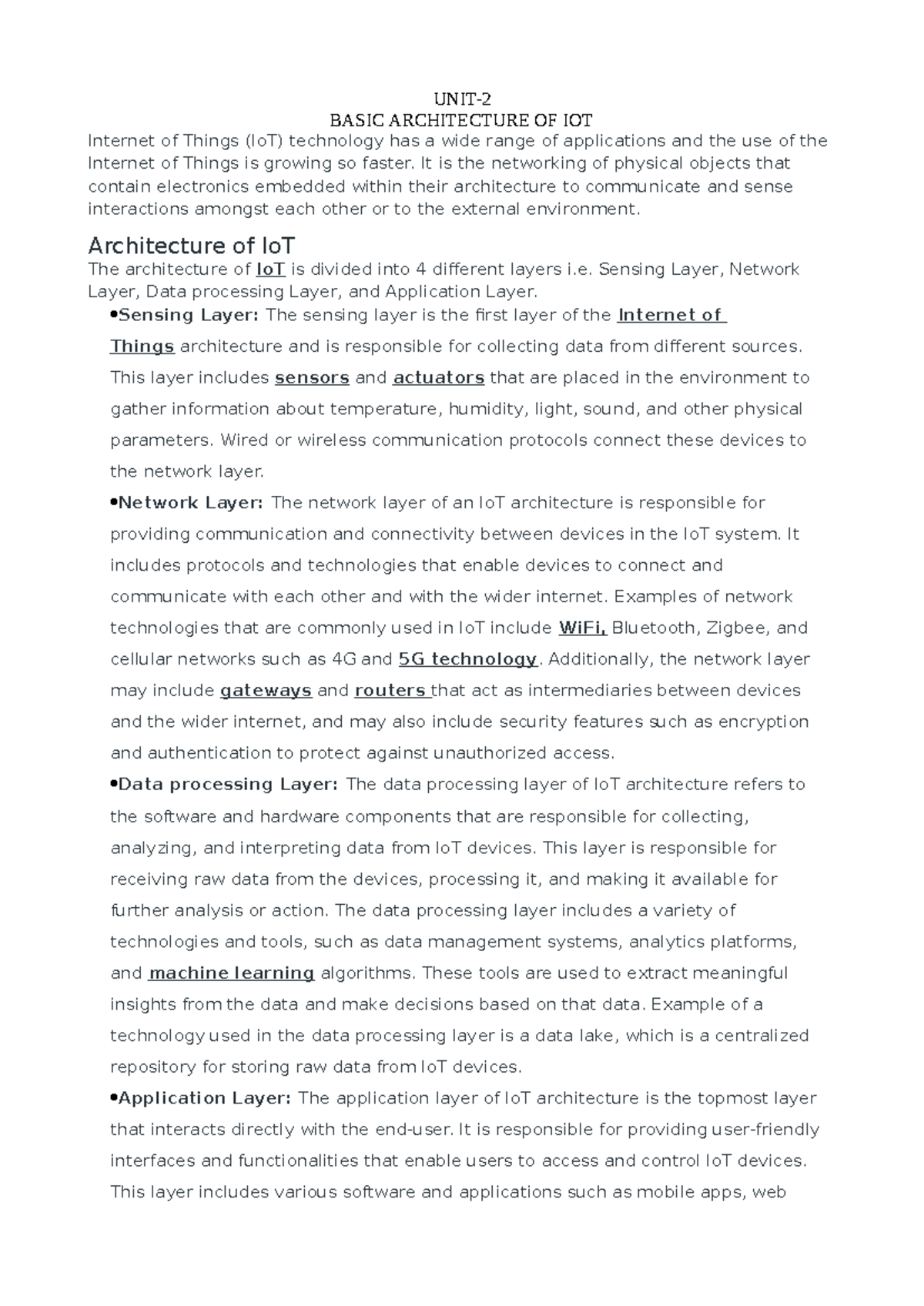 UNIT-2
BASIC ARCHITECTURE OF IOT

Internet of Things (IoT) technology has a wide range of applications and the use of the Internet of Things is growing so faster. It is the networking of physical objects that contain electronics embedded within their architecture to communicate and sense interactions amongst each other or to the external environment.

Architecture of IoT

The architecture of IoT is divided into 4 different layers i.e. Sensing Layer, Network Layer, Data processing Layer, and Application Layer.

• Sensing Layer: The sensing layer is the first layer of the Internet of Things architecture and is responsible for collecting data from different sources. This layer includes sensors and actuators that are placed in the environment to gather information about temperature, humidity, light, sound, and other physical parameters. Wired or wireless communication protocols connect these devices to the network layer.

• Network Layer: The network layer of an IoT architecture is responsible for providing communication and connectivity between devices in the IoT system. It includes protocols and technologies that enable devices to connect and communicate with each other and with the wider internet. Examples of network technologies that are commonly used in IoT include WiFi, Bluetooth, Zigbee, and cellular networks such as 4G and 5G technology. Additionally, the network layer may include gateways and routers that act as intermediaries between devices and the wider internet, and may also include security features such as encryption and authentication to protect against unauthorized access.

• Data processing Layer: The data processing layer of IoT architecture refers to the software and hardware components that are responsible for collecting, analyzing, and interpreting data from IoT devices. This layer is responsible for receiving raw data from the devices, processing it, and making it available for further analysis or action. The data processing layer includes a variety of technologies and tools, such as data management systems, analytics platforms, and machine learning algorithms. These tools are used to extract meaningful insights from the data and make decisions based on that data. Example of a technology used in the data processing layer is a data lake, which is a centralized repository for storing raw data from IoT devices.

• Application Layer: The application layer of IoT architecture is the topmost layer that interacts directly with the end-user. It is responsible for providing user-friendly interfaces and functionalities that enable users to access and control IoT devices. This layer includes various software and applications such as mobile apps, web